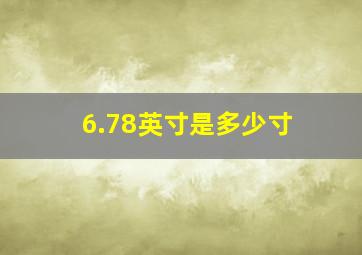 6.78英寸是多少寸